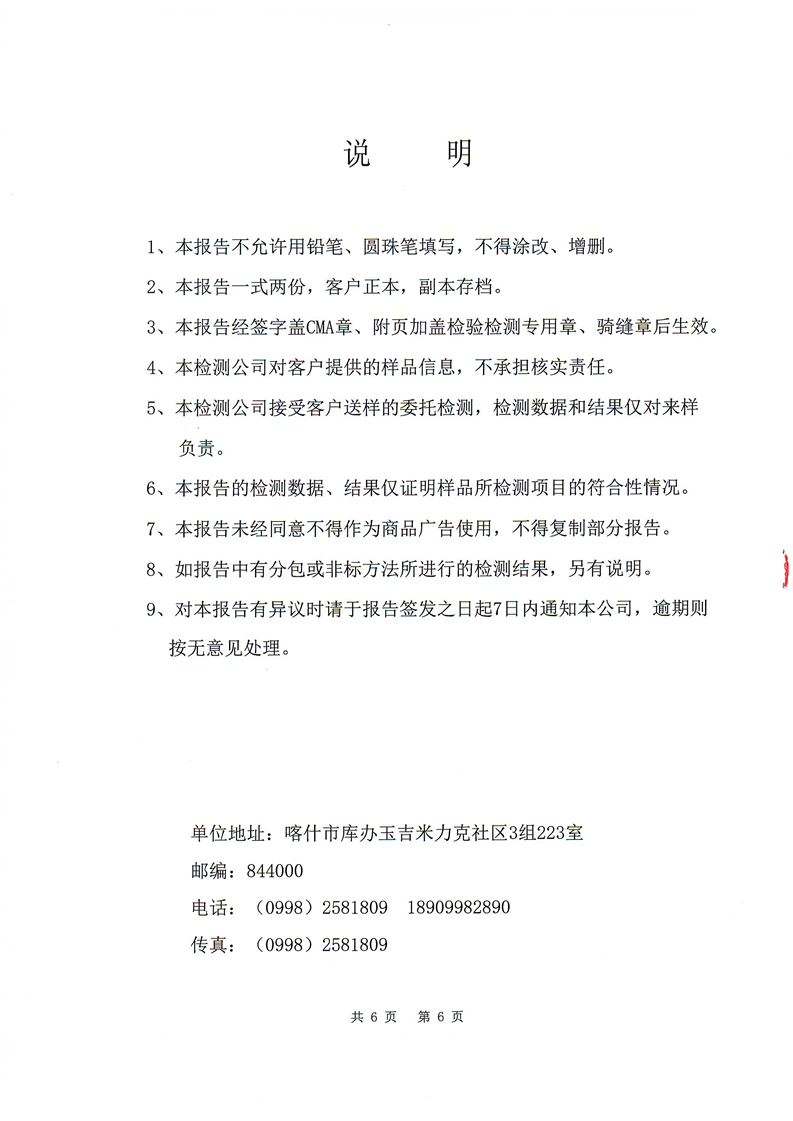 说 明

1、本报告不允许用铅笔、圆珠笔填写，不得涂改、增删。

2、本报告一式两份，客户正本，副本存档。

3、本报告经签字盖CMA章、附页加盖检验检测专用章、骑缝章后生效。

4、本检测公司对客户提供的样品信息，不承担核实责任。

5、本检测公司接受客户送样的委托检测，检测数据和结果仅对来样负责。

6、本报告的检测数据、结果仅证明样品所检测项目的符合性情况。

7、本报告未经同意不得作为商品广告使用，不得复制部分报告。

8、如报告中有分包或非标方法所进行的检测结果，另有说明。

9、对本报告有异议时请于报告签发之日起7日内通知本公司，逾期则按无意见处理。

单位地址：喀什市库办玉吉米力克社区3组223室
邮编：844000
电话：（0998）2581809 18909982890
传真：（0998）2581809

共6页 第6页